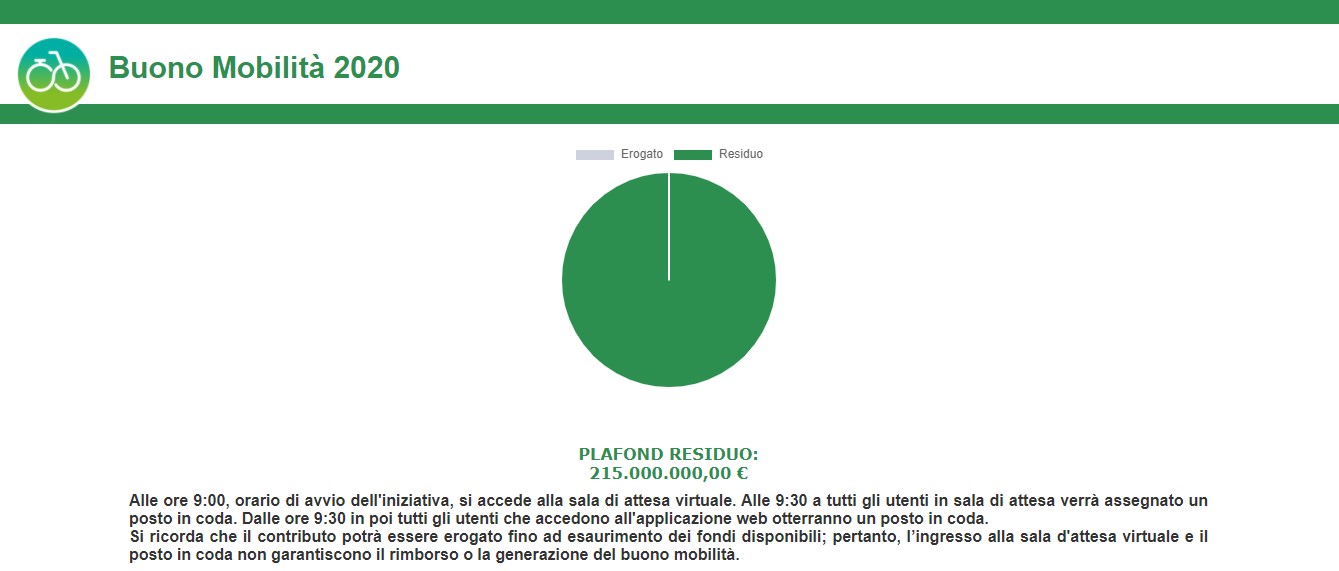 Buono Mobilità 2020

Erogato Residuo

PLAFOND RESIDUO:
215.000.000,00 €

Alle ore 9:00, orario di avvio dell'iniziativa, si accede alla sala di attesa virtuale. Alle 9:30 a tutti gli utenti in sala di attesa verrà assegnato un posto in coda. Dalle ore 9:30 in poi tutti gli utenti che accedono all'applicazione web otterranno un posto in coda.
Si ricorda che il contributo potrà essere erogato fino ad esaurimento dei fondi disponibili; pertanto, l'ingresso alla sala d'attesa virtuale e il posto in coda non garantiscono il rimborso o la generazione del buono mobilità.